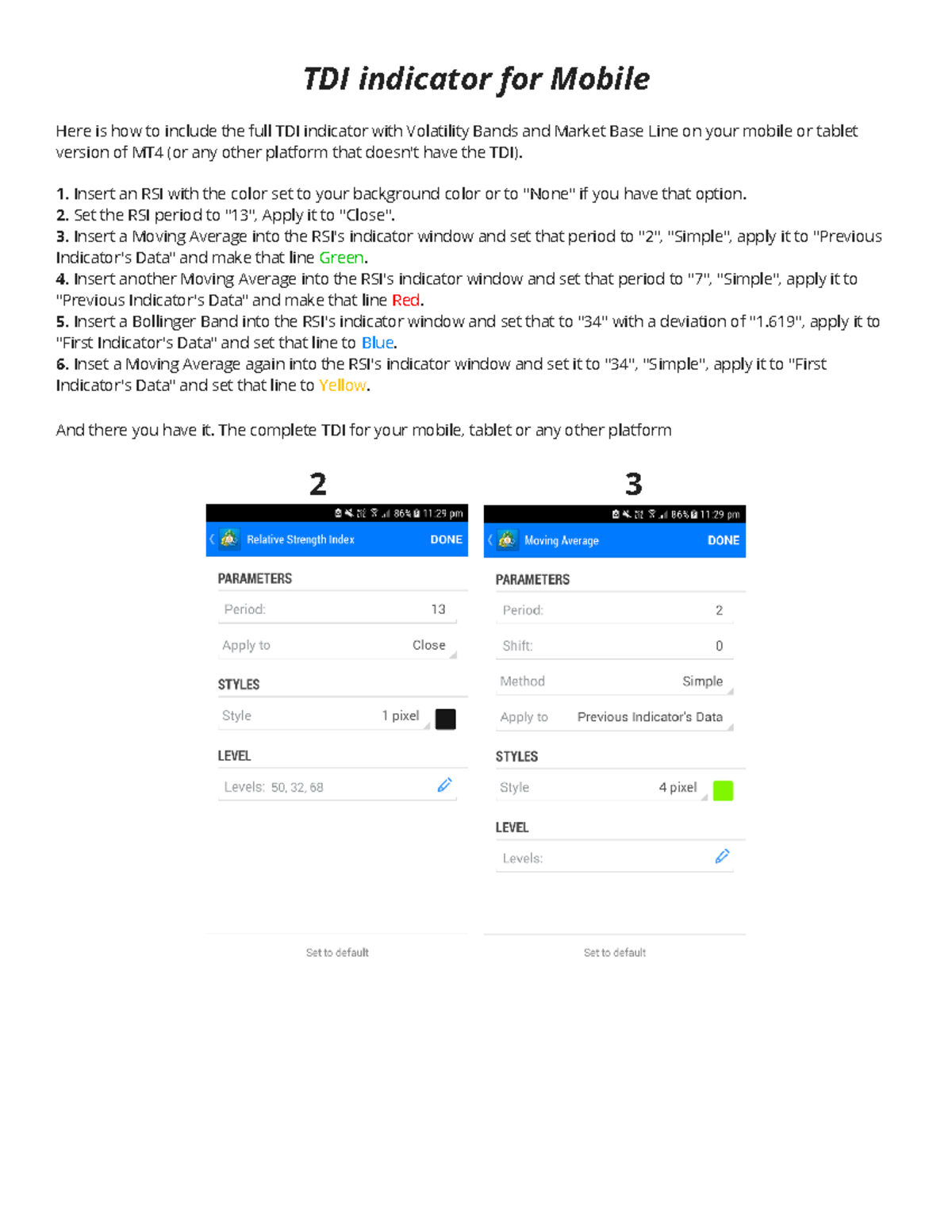 TDI indicator for Mobile

Here is how to include the full TDI indicator with Volatility Bands and Market Base Line on your mobile or tablet version of MT4 (or any other platform that doesn't have the TDI).

1. Insert an RSI with the color set to your background color or to "None" if you have that option.
2. Set the RSI period to "13", Apply it to "Close".
3. Insert a Moving Average into the RSI's indicator window and set that period to "2", "Simple", apply it to "Previous Indicator's Data" and make that line Green.
4. Insert another Moving Average into the RSI's indicator window and set that period to "7", "Simple", apply it to "Previous Indicator's Data" and make that line Red.
5. Insert a Bollinger Band into the RSI's indicator window and set that to "34" with a deviation of "1.619", apply it to "First Indicator's Data" and set that line to Blue.
6. Inset a Moving Average again into the RSI's indicator window and set it to "34", "Simple", apply it to "First Indicator's Data" and set that line to Yellow.

And there you have it. The complete TDI for your mobile, tablet or any other platform

2

86% 11:29 pm
Relative Strength Index DONE
PARAMETERS
Period: 13
Apply to Close
STYLES
Style 1 pixel
LEVEL
Levels: 50, 32, 68
Set to default

3

86% 11:29 pm
Moving Average DONE
PARAMETERS
Period: 2
Shift: 0
Method Simple
Apply to Previous Indicator's Data
STYLES
Style 4 pixel
LEVEL
Levels:
Set to default